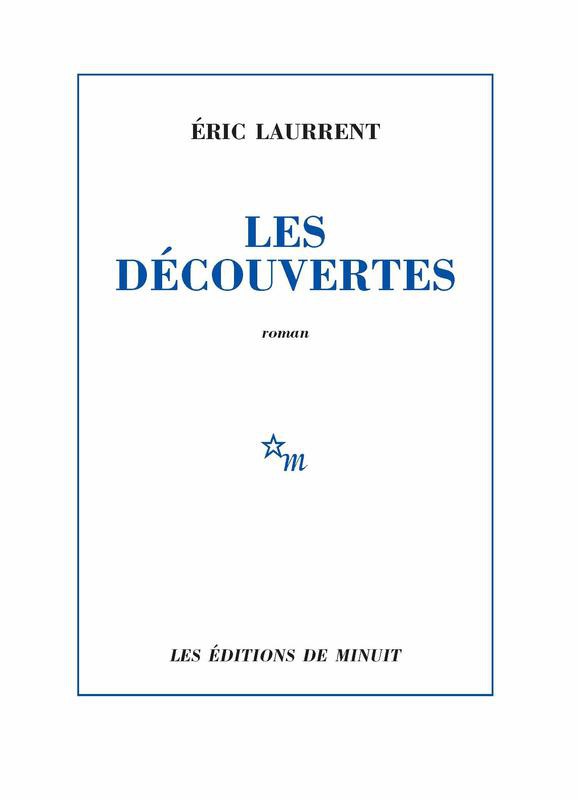 ÉRIC LAURRENT

LES
DÉCOUVERTES

roman

m

LES ÉDITIONS DE MINUIT